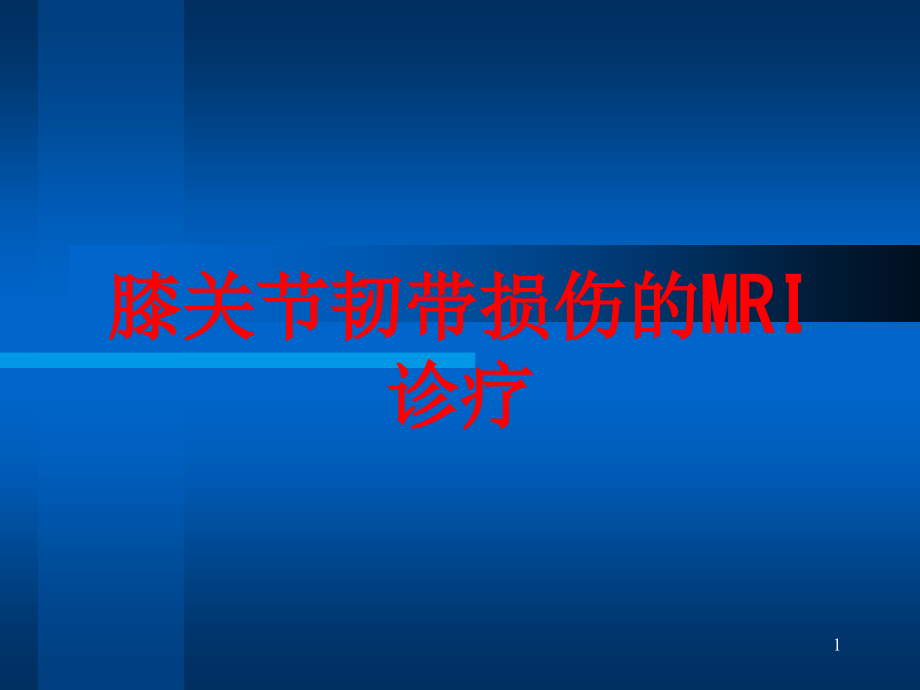 膝关节韧带损伤的MRI诊疗

1